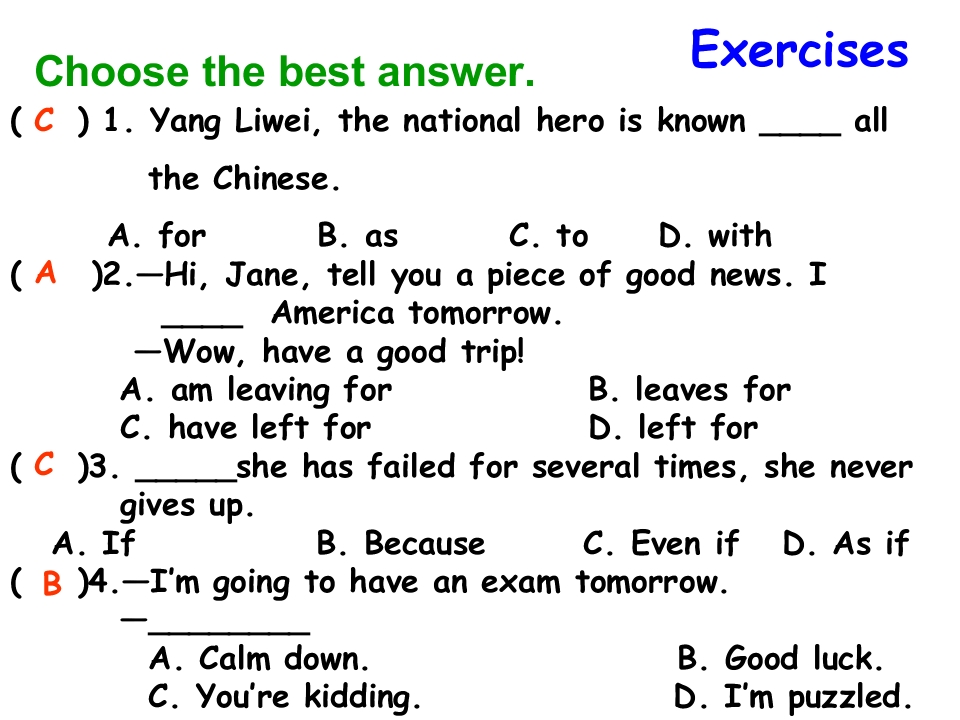 Exercises

Choose the best answer.

( C ) 1. Yang Liwei, the national hero is known ____ all the Chinese.

A. for B. as C. to D. with

( A )2.—Hi, Jane, tell you a piece of good news. I ____ America tomorrow.

—Wow, have a good trip!

A. am leaving for B. leaves for
C. have left for D. left for

( C )3. ____she has failed for several times, she never gives up.

A. If B. Because C. Even if D. As if

( B )4.—I'm going to have an exam tomorrow.

—____

A. Calm down. B. Good luck.
C. You're kidding. D. I'm puzzled.